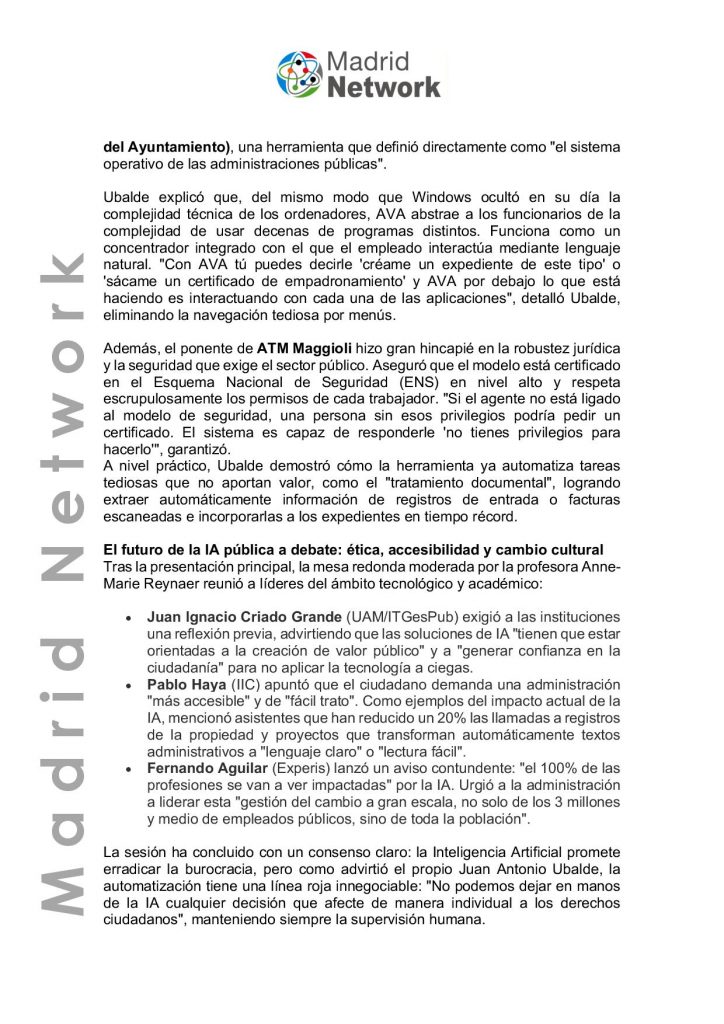 Madrid Network

Madrid Network

del Ayuntamiento), una herramienta que definió directamente como "el sistema operativo de las administraciones públicas".

Ubalde explicó que, del mismo modo que Windows ocultó en su día la complejidad técnica de los ordenadores, AVA abstrae a los funcionarios de la complejidad de usar decenas de programas distintos. Funciona como un concentrador integrado con el que el empleado interactúa mediante lenguaje natural. "Con AVA tú puedes decirle 'créame un expediente de este tipo' o 'sácame un certificado de empadronamiento' y AVA por debajo lo que está haciendo es interactuando con cada una de las aplicaciones", detalló Ubalde, eliminando la navegación tediosa por menús.

Además, el ponente de ATM Maggioli hizo gran hincapié en la robustez jurídica y la seguridad que exige el sector público. Aseguró que el modelo está certificado en el Esquema Nacional de Seguridad (ENS) en nivel alto y respeta escrupulosamente los permisos de cada trabajador. "Si el agente no está ligado al modelo de seguridad, una persona sin esos privilegios podría pedir un certificado. El sistema es capaz de responderle 'no tienes privilegios para hacerlo'", garantizó.
A nivel práctico, Ubalde demostró cómo la herramienta ya automatiza tareas tediosas que no aportan valor, como el "tratamiento documental", logrando extraer automáticamente información de registros de entrada o facturas escaneadas e incorporarlas a los expedientes en tiempo récord.

El futuro de la IA pública a debate: ética, accesibilidad y cambio cultural
Tras la presentación principal, la mesa redonda moderada por la profesora Anne-Marie Reynaer reunió a líderes del ámbito tecnológico y académico:

• Juan Ignacio Criado Grande (UAM/ITGesPub) exigió a las instituciones una reflexión previa, advirtiendo que las soluciones de IA "tienen que estar orientadas a la creación de valor público" y a "generar confianza en la ciudadanía" para no aplicar la tecnología a ciegas.
• Pablo Haya (IIC) apuntó que el ciudadano demanda una administración "más accesible" y de "fácil trato". Como ejemplos del impacto actual de la IA, mencionó asistentes que han reducido un 20% las llamadas a registros de la propiedad y proyectos que transforman automáticamente textos administrativos a "lenguaje claro" o "lectura fácil".
• Fernando Aguilar (Experis) lanzó un aviso contundente: "el 100% de las profesiones se van a ver impactadas" por la IA. Urgió a la administración a liderar esta "gestión del cambio a gran escala, no solo de los 3 millones y medio de empleados públicos, sino de toda la población".

La sesión ha concluido con un consenso claro: la Inteligencia Artificial promete erradicar la burocracia, pero como advirtió el propio Juan Antonio Ubalde, la automatización tiene una línea roja innegociable: "No podemos dejar en manos de la IA cualquier decisión que afecte de manera individual a los derechos ciudadanos", manteniendo siempre la supervisión humana.